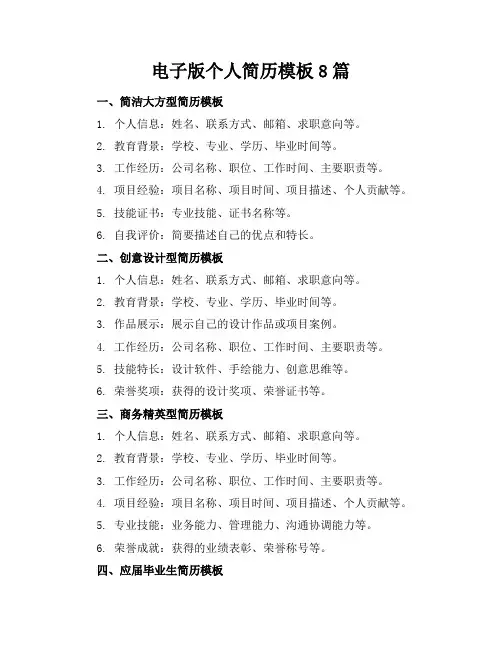 电子版个人简历模板 8 篇

一、简洁大方型简历模板

1. 个人信息：姓名、联系方式、邮箱、求职意向等。

2. 教育背景：学校、专业、学历、毕业时间等。

3. 工作经历：公司名称、职位、工作时间、主要职责等。

4. 项目经验：项目名称、项目时间、项目描述、个人贡献等。

5. 技能证书：专业技能、证书名称等。

6. 自我评价：简要描述自己的优点和特长。

二、创意设计型简历模板

1. 个人信息：姓名、联系方式、邮箱、求职意向等。

2. 教育背景：学校、专业、学历、毕业时间等。

3. 作品展示：展示自己的设计作品或项目案例。

4. 工作经历：公司名称、职位、工作时间、主要职责等。

5. 技能特长：设计软件、手绘能力、创意思维等。

6. 荣誉奖项：获得的设计奖项、荣誉证书等。

三、商务精英型简历模板

1. 个人信息：姓名、联系方式、邮箱、求职意向等。

2. 教育背景：学校、专业、学历、毕业时间等。

3. 工作经历：公司名称、职位、工作时间、主要职责等。

4. 项目经验：项目名称、项目时间、项目描述、个人贡献等。

5. 专业技能：业务能力、管理能力、沟通协调能力等。

6. 荣誉成就：获得的业绩表彰、荣誉称号等。

四、应届毕业生简历模板